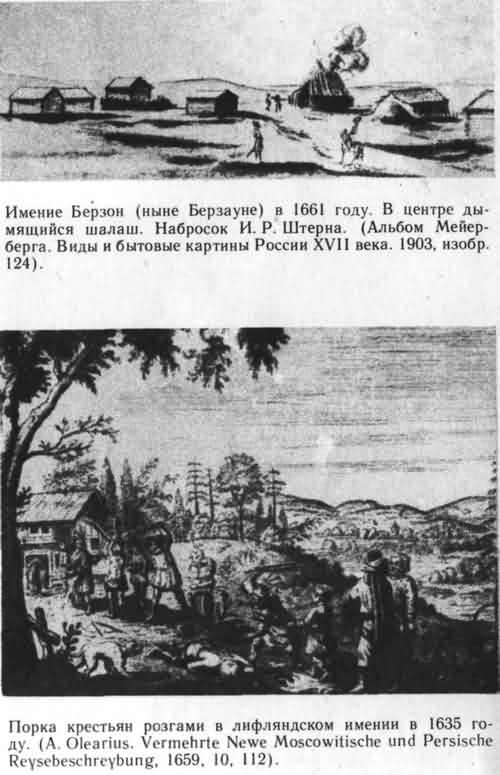 Имение Берзон (ныне Берзауне) в 1661 году. В центре дымящийся шалаш. Набросок И. Р. Штерна. (Альбом Мейерберга. Виды и бытовые картины России XVII века. 1903, изобр. 124).

Порка крестьян розгами в лифляндском имении в 1635 году. (A. Olearius. Vermehrte Newe Moscowitische und Persische Reysebeschreybung, 1659, 10, 112).